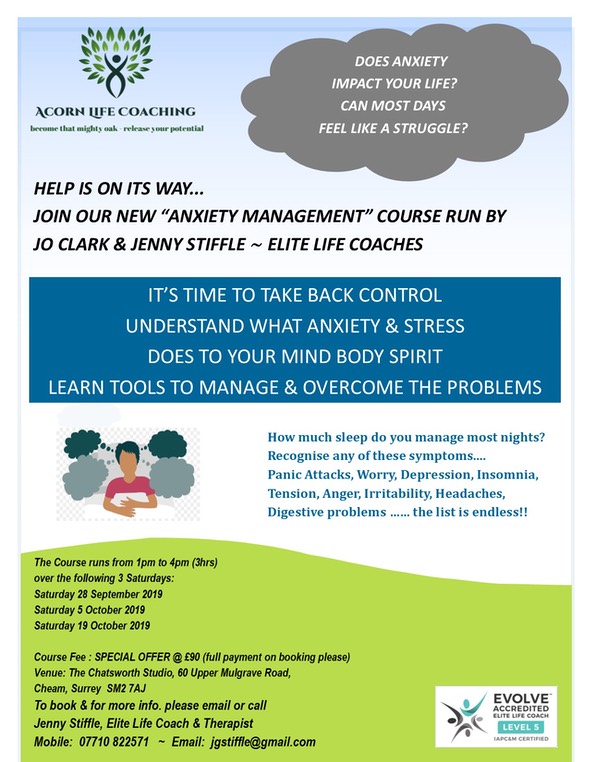 ACORN LIFE COACHING

become that mighty oak - release your potential

DOES ANXIETY IMPACT YOUR LIFE? CAN MOST DAYS FEEL LIKE A STRUGGLE?

HELP IS ON ITS WAY...
JOIN OUR NEW "ANXIETY MANAGEMENT" COURSE RUN BY JO CLARK & JENNY STIFFLE ~ ELITE LIFE COACHES

IT'S TIME TO TAKE BACK CONTROL
UNDERSTAND WHAT ANXIETY & STRESS DOES TO YOUR MIND BODY SPIRIT
LEARN TOOLS TO MANAGE & OVERCOME THE PROBLEMS

How much sleep do you manage most nights?
Recognise any of these symptoms....
Panic Attacks, Worry, Depression, Insomnia, Tension, Anger, Irritability, Headaches, Digestive problems ...... the list is endless!!

The Course runs from 1pm to 4pm (3hrs) over the following 3 Saturdays:
Saturday 28 September 2019
Saturday 5 October 2019
Saturday 19 October 2019

Course Fee : SPECIAL OFFER @ £90 (full payment on booking please)
Venue: The Chatsworth Studio, 60 Upper Mulgrave Road, Cheam, Surrey SM2 7AJ
To book & for more info. please email or call
Jenny Stiffle, Elite Life Coach & Therapist
Mobile: 07710 822571 ~ Email: jgstiffle@gmail.com

EVOLVE ACCREDITED ELITE LIFE COACH LEVEL 5 IAPC&M CERTIFIED